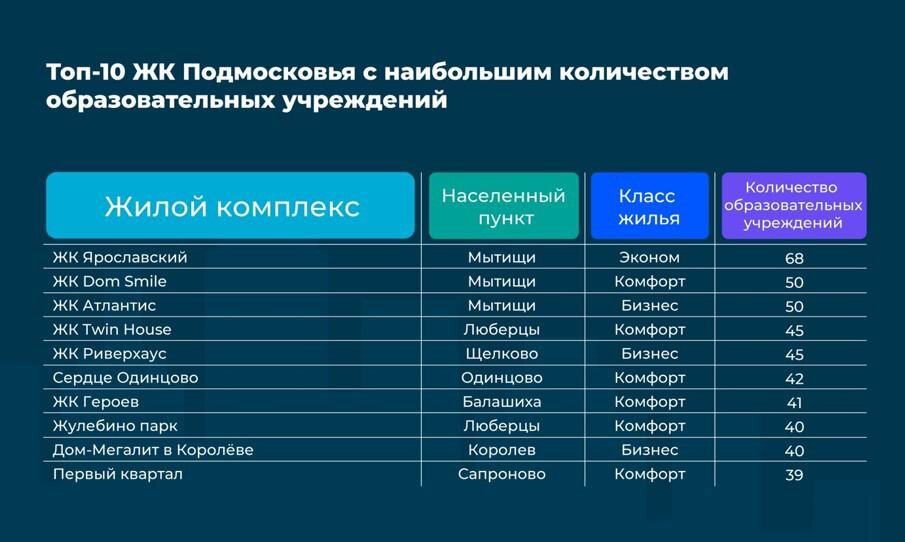 Топ-10 ЖК Подмосковья с наибольшим количеством образовательных учреждений

| Жилой комплекс | Населенный пункт | Класс жилья | Количество образовательных учреждений |
|---|---|---|---|
| ЖК Ярославский | Мытищи | Эконом | 68 |
| ЖК Dom Smile | Мытищи | Комфорт | 50 |
| ЖК Атлантис | Мытищи | Бизнес | 50 |
| ЖК Twin House | Люберцы | Комфорт | 45 |
| ЖК Риверхаус | Щелково | Бизнес | 45 |
| Сердце Одинцово | Одинцово | Комфорт | 42 |
| ЖК Героев | Балашиха | Комфорт | 41 |
| Жулебино парк | Люберцы | Комфорт | 40 |
| Дом-Мегалит в Королёве | Королев | Бизнес | 40 |
| Первый квартал | Сапроново | Комфорт | 39 |